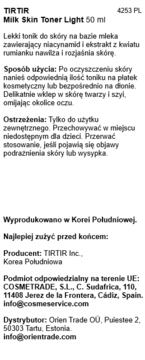 TIRTIR 4253 PL
Milk Skin Toner Light 50 ml

Lekki tonik do skóry na bazie mleka zawierający niacynamid i ekstrakt z kwiatu rumianku nawilża i rozjaśnia skórę.

Sposób użycia: Po oczyszczeniu skóry nanieś odpowiednią ilość toniku na płatek kosmetyczny lub bezpośrednio na dłonie. Delikatnie wklep w skórę twarzy i szyi, omijając okolice oczu.

Ostrzeżenia: Tylko do użytku zewnętrznego. Przechowywać w miejscu niedostępnym dla dzieci. Przerwać stosowanie, jeśli pojawią się objawy podrażnienia skóry lub wysypka.

Wyprodukowano w Korei Południowej.

Najlepiej zużyć przed końcem:

Producent: TIRTIR Inc., Korea Południowa

Podmiot odpowiedzialny na terenie UE: COSMETRADE, S.L., C. Sudafrica, 110, 11408 Jerez de la Frontera, Cádiz, Spain. info@cosmeservice.com

Dystrybutor: Orien Trade OÜ, Puiestee 2, 50303 Tartu, Estonia. info@orientrade.com